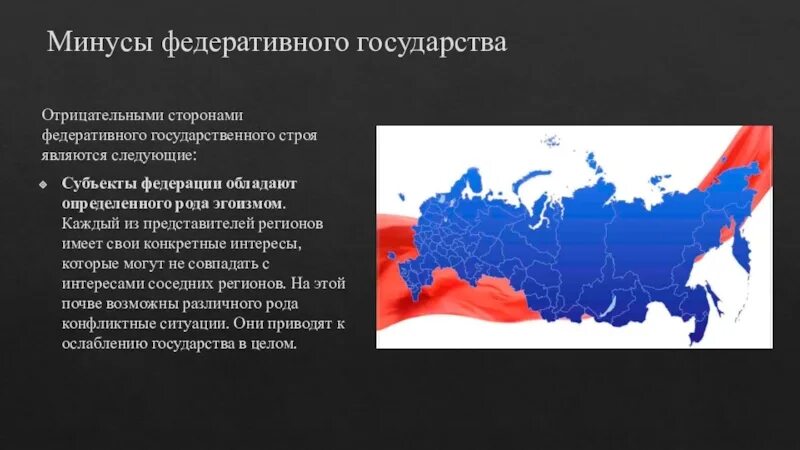 Минусы федеративного государства

Отрицательными сторонами федеративного государственного строя являются следующие:

Субъекты федерации обладают определенного рода эгоизмом. Каждый из представителей регионов имеет свои конкретные интересы, которые могут не совпадать с интересами соседних регионов. На этой почве возможны различного рода конфликтные ситуации. Они приводят к ослаблению государства в целом.